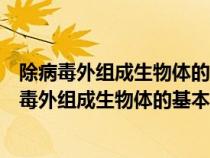 除病毒外组成生物体的
毒外组成生物体的基本